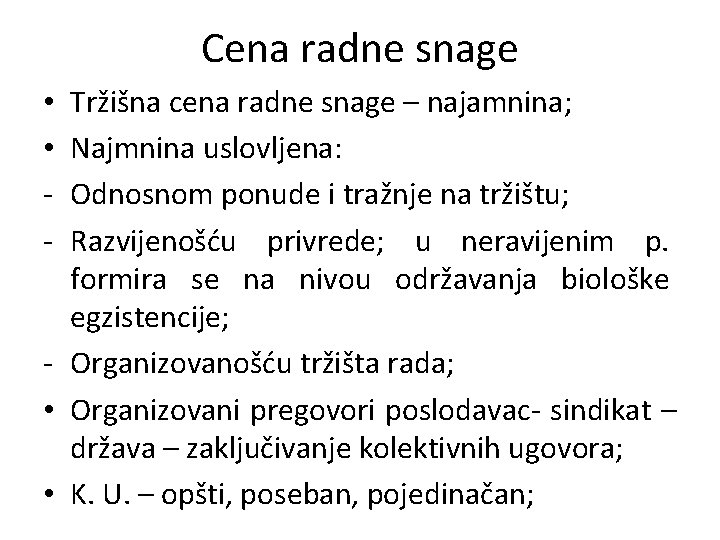 Cena radne snage

• Tržišna cena radne snage – najamnina;
• Najmnina uslovljena:
- Odnosnom ponude i tražnje na tržištu;
- Razvijenošću privrede; u neravijenim p. formira se na nivou održavanja biološke egzistencije;
- Organizovanošću tržišta rada;
• Organizovani pregovori poslodavac- sindikat – država – zaključivanje kolektivnih ugovora;
• K. U. – opšti, poseban, pojedinačan;